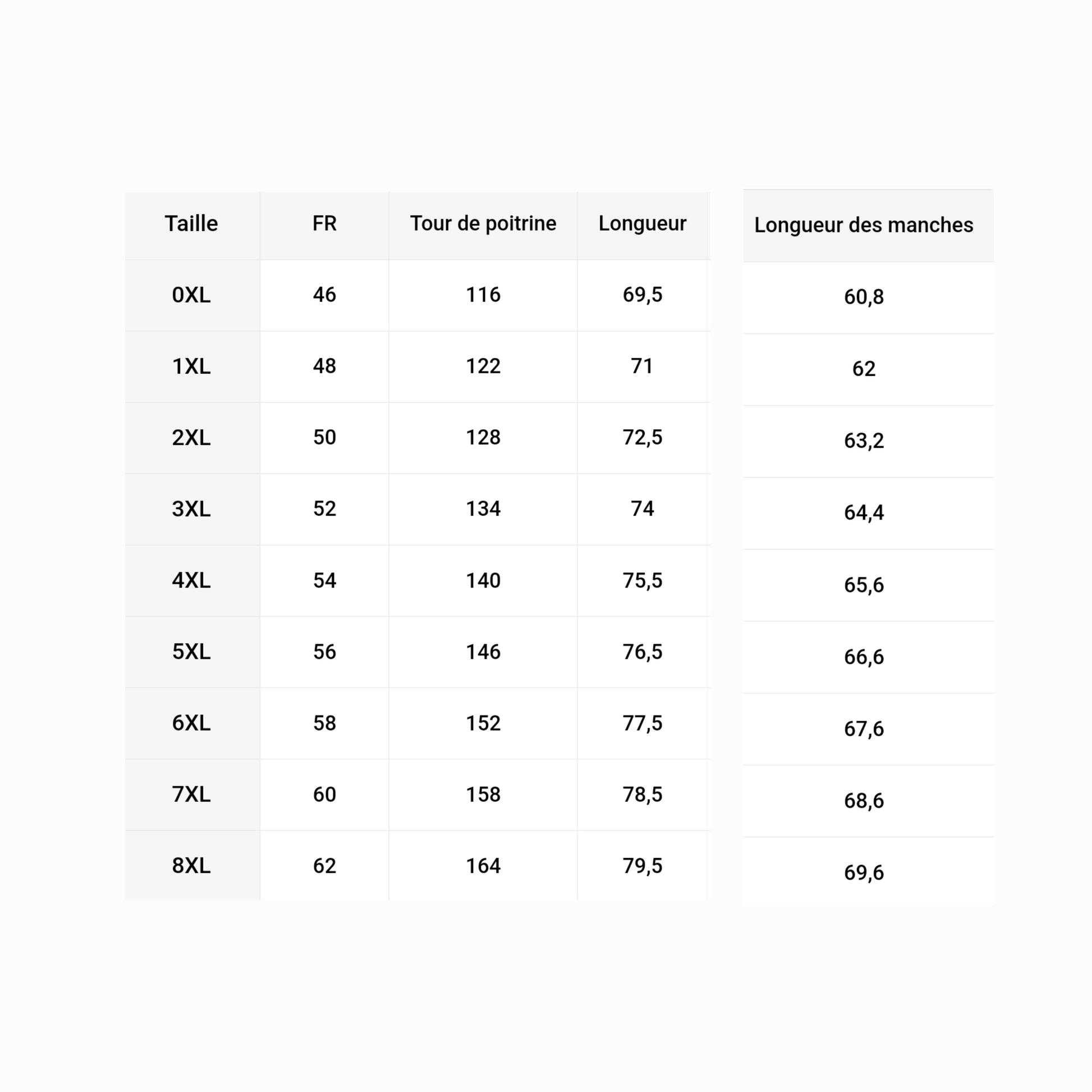 | Taille | FR | Tour de poitrine | Longueur | Longueur des manches |
|---|---|---|---|---|
| 0XL | 46 | 116 | 69,5 | 60,8 |
| 1XL | 48 | 122 | 71 | 62 |
| 2XL | 50 | 128 | 72,5 | 63,2 |
| 3XL | 52 | 134 | 74 | 64,4 |
| 4XL | 54 | 140 | 75,5 | 65,6 |
| 5XL | 56 | 146 | 76,5 | 66,6 |
| 6XL | 58 | 152 | 77,5 | 67,6 |
| 7XL | 60 | 158 | 78,5 | 68,6 |
| 8XL | 62 | 164 | 79,5 | 69,6 |